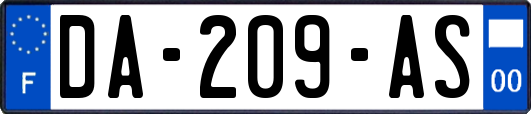 F
DA-209-AS
00